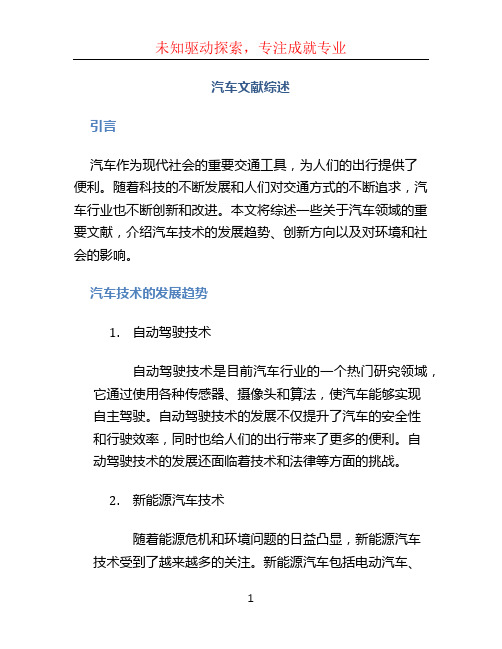 未知驱动探索，专注成就专业

汽车文献综述

引言

汽车作为现代社会的重要交通工具，为人们的出行提供了便利。随着科技的不断发展和人们对交通方式的不断追求，汽车行业也不断创新和改进。本文将综述一些关于汽车领域的重要文献，介绍汽车技术的发展趋势、创新方向以及对环境和社会的影响。

汽车技术的发展趋势

1. 自动驾驶技术

自动驾驶技术是目前汽车行业的一个热门研究领域，它通过使用各种传感器、摄像头和算法，使汽车能够实现自主驾驶。自动驾驶技术的发展不仅提升了汽车的安全性和行驶效率，同时也给人们的出行带来了更多的便利。自动驾驶技术的发展还面临着技术和法律等方面的挑战。

2. 新能源汽车技术

随着能源危机和环境问题的日益凸显，新能源汽车技术受到了越来越多的关注。新能源汽车包括电动汽车、

1